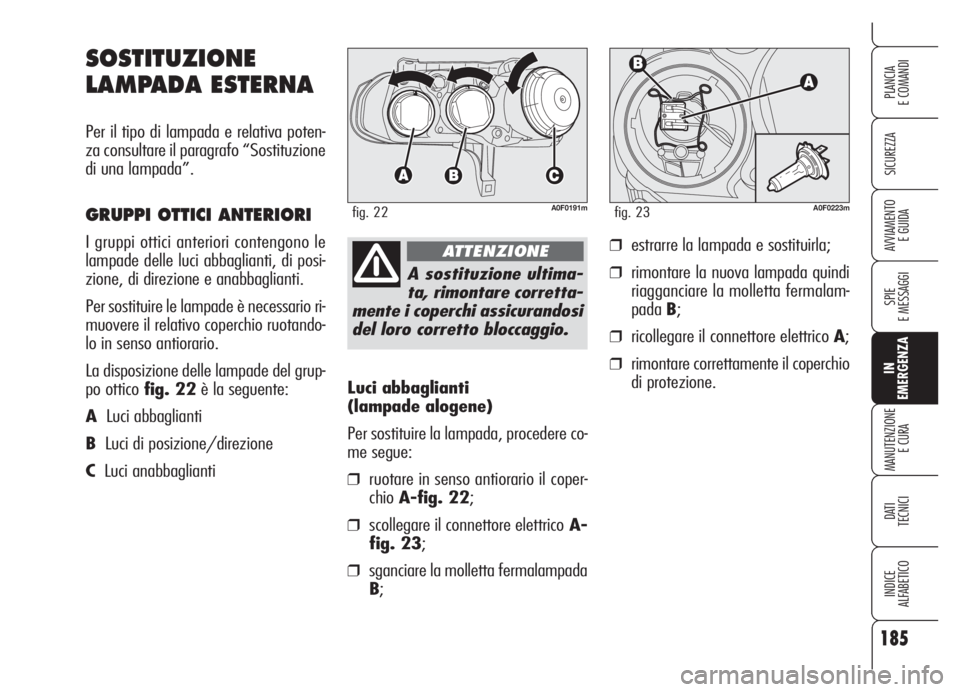 SOSTITUZIONE LAMPADA ESTERNA

Per il tipo di lampada e relativa potenza consultare il paragrafo "Sostituzione di una lampada".

GRUPPI OTTICI ANTERIORI

I gruppi ottici anteriori contengono le lampade delle luci abbaglianti, di posizione, di direzione e anabbaglianti.

Per sostituire le lampade è necessario rimuovere il relativo coperchio ruotandolo in senso antiorario.

La disposizione delle lampade del gruppo ottico fig. 22 è la seguente:

A Luci abbaglianti

B Luci di posizione/direzione

C Luci anabbaglianti

A B C

fig. 22 A0F0191m

ATTENZIONE

A sostituzione ultimata, rimontare correttamente i coperchi assicurandosi del loro corretto bloccaggio.

Luci abbaglianti (lampade alogene)

Per sostituire la lampada, procedere come segue:

❒ ruotare in senso antiorario il coperchio A-fig. 22;

❒ scollegare il connettore elettrico A-fig. 23;

❒ sganciare la molletta fermalampada B;

B A

fig. 23 A0F0223m

❒ estrarre la lampada e sostituirla;

❒ rimontare la nuova lampada quindi riagganciare la molletta fermalampada B;

❒ ricollegare il connettore elettrico A;

❒ rimontare correttamente il coperchio di protezione.

PLANCIA E COMANDI

SICUREZZA

AVVIAMENTO E GUIDA

SPIE E MESSAGGI

IN EMERGENZA

MANUTENZIONE E CURA

DATI TECNICI

INDICE ALFABETICO

185

carmanualsonline.info